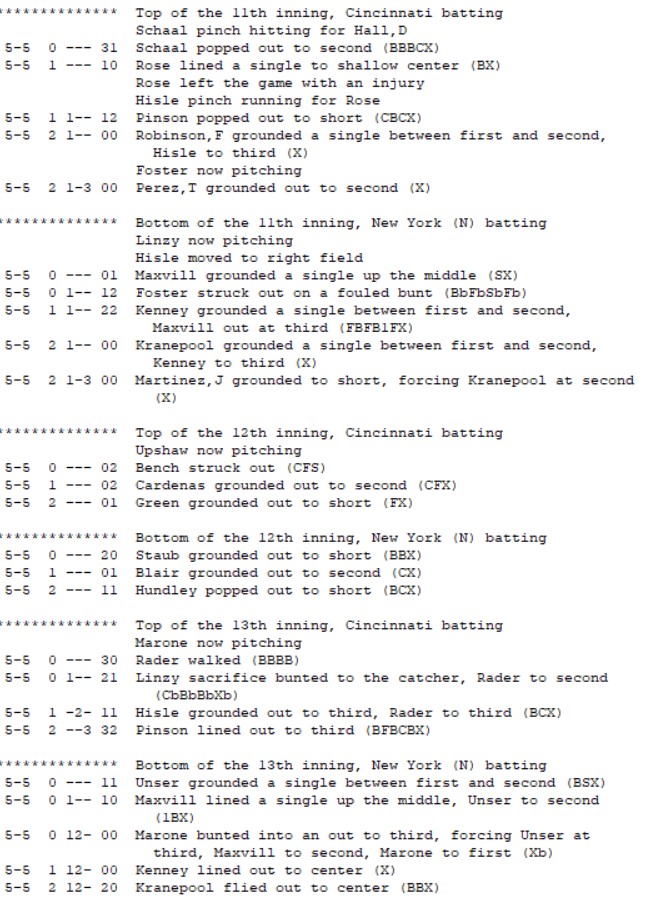 ************** Top of the 11th inning, Cincinnati batting
Schaal pinch hitting for Hall,D
5-5 0 --- 31 Schaal popped out to second (BBBCX)
5-5 1 --- 10 Rose lined a single to shallow center (BX)
Rose left the game with an injury
Hisle pinch running for Rose
5-5 1 1-- 12 Pinson popped out to short (CBCX)
5-5 2 1-- 00 Robinson,F grounded a single between first and second, Hisle to third (X)
Foster now pitching
5-5 2 1-3 00 Perez,T grounded out to second (X)

************** Bottom of the 11th inning, New York (N) batting
Linzy now pitching
Hisle moved to right field
5-5 0 --- 01 Maxvill grounded a single up the middle (SX)
5-5 0 1-- 12 Foster struck out on a fouled bunt (BbFbSbFb)
5-5 1 1-- 22 Kenney grounded a single between first and second, Maxvill out at third (FBFB1FX)
5-5 2 1-- 00 Kranepool grounded a single between first and second, Kenney to third (X)
5-5 2 1-3 00 Martinez,J grounded to short, forcing Kranepool at second (X)

************** Top of the 12th inning, Cincinnati batting
Upshaw now pitching
5-5 0 --- 02 Bench struck out (CFS)
5-5 1 --- 02 Cardenas grounded out to second (CFX)
5-5 2 --- 01 Green grounded out to short (FX)

************** Bottom of the 12th inning, New York (N) batting
5-5 0 --- 20 Staub grounded out to short (BBX)
5-5 1 --- 01 Blair grounded out to second (CX)
5-5 2 --- 11 Hundley popped out to short (BCX)

************** Top of the 13th inning, Cincinnati batting
Marone now pitching
5-5 0 --- 30 Rader walked (BBBB)
5-5 0 1-- 21 Linzy sacrifice bunted to the catcher, Rader to second (CbBbBbXb)
5-5 1 -2- 11 Hisle grounded out to third, Rader to third (BCX)
5-5 2 --3 32 Pinson lined out to third (BFBCBX)

************** Bottom of the 13th inning, New York (N) batting
5-5 0 --- 11 Unser grounded a single between first and second (BSX)
5-5 0 1-- 10 Maxvill lined a single up the middle, Unser to second (1BX)
5-5 0 12- 00 Marone bunted into an out to third, forcing Unser at third, Maxvill to second, Marone to first (Xb)
5-5 1 12- 00 Kenney lined out to center (X)
5-5 2 12- 20 Kranepool flied out to center (BBX)